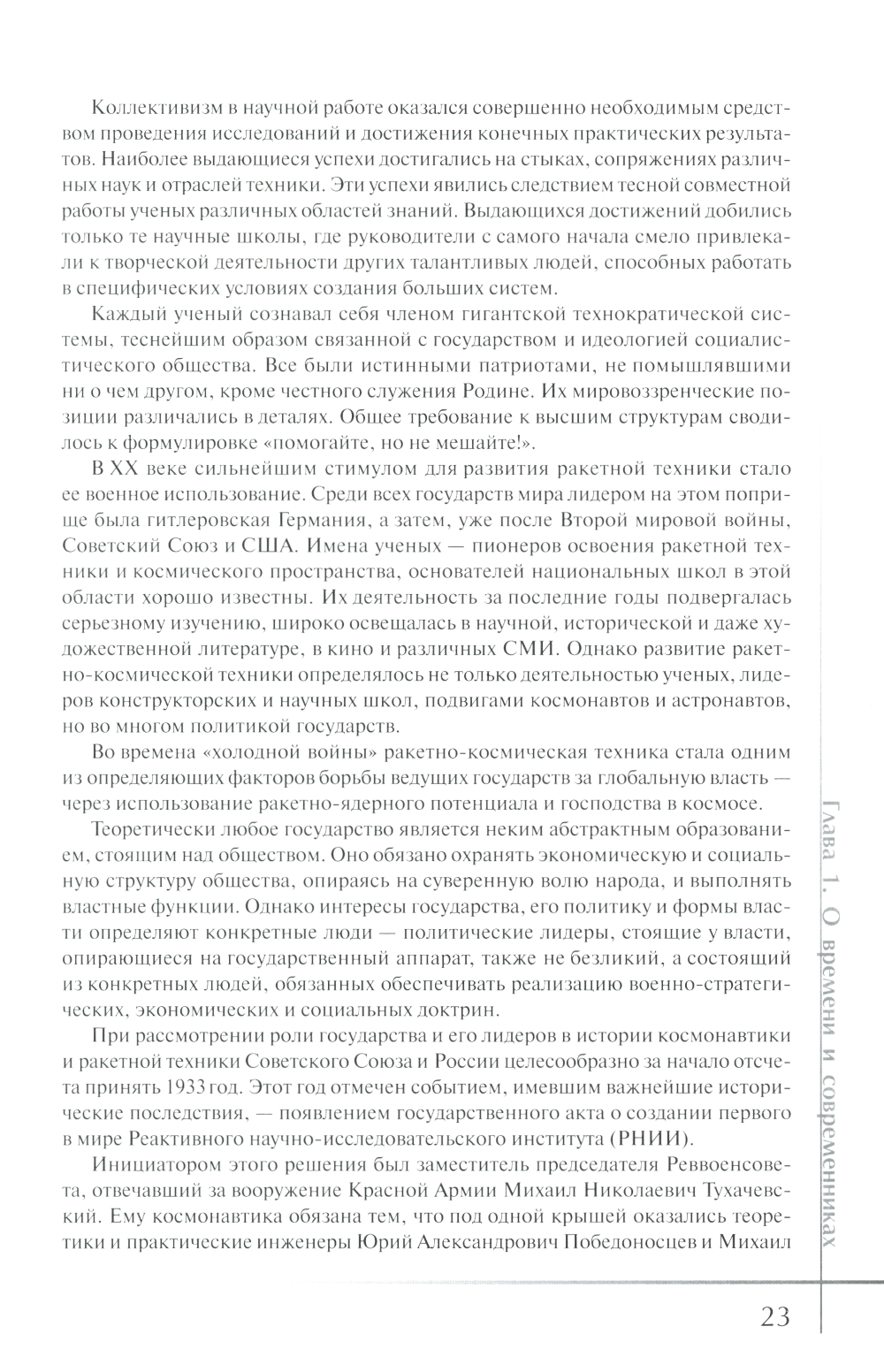 Коллективизм в научной работе оказался совершенно необходимым средством проведения исследований и достижения конечных практических результатов. Наиболее выдающиеся успехи достигались на стыках, сопряжениях различных наук и отраслей техники. Эти успехи явились следствием тесной совместной работы ученых различных областей знаний. Выдающихся достижений добились только те научные школы, где руководители с самого начала смело привлекали к творческой деятельности других талантливых людей, способных работать в специфических условиях создания больших систем.

Каждый ученый сознавал себя членом гигантской технократической системы, теснейшим образом связанной с государством и идеологией социалистического общества. Все были истинными патриотами, не помышлявшими ни о чем другом, кроме честного служения Родине. Их мировоззренческие позиции различались в деталях. Общее требование к высшим структурам сводилось к формулировке «помогайте, но не мешайте!».

В XX веке сильнейшим стимулом для развития ракетной техники стало ее военное использование. Среди всех государств мира лидером на этом поприще была гитлеровская Германия, а затем, уже после Второй мировой войны, Советский Союз и США. Имена ученых — пионеров освоения ракетной техники и космического пространства, основателей национальных школ в этой области хорошо известны. Их деятельность за последние годы подвергалась серьезному изучению, широко освещалась в научной, исторической и даже художественной литературе, в кино и различных СМИ. Однако развитие ракетно-космической техники определялось не только деятельностью ученых, лидеров конструкторских и научных школ, подвигами космонавтов и астронавтов, но во многом политикой государств.

Во времена «холодной войны» ракетно-космическая техника стала одним из определяющих факторов борьбы ведущих государств за глобальную власть — через использование ракетно-ядерного потенциала и господства в космосе.

Теоретически любое государство является неким абстрактным образованием, стоящим над обществом. Оно обязано охранять экономическую и социальную структуру общества, опираясь на суверенную волю народа, и выполнять властные функции. Однако интересы государства, его политику и формы власти определяют конкретные люди — политические лидеры, стоящие у власти, опирающиеся на государственный аппарат, также не безликий, а состоящий из конкретных людей, обязанных обеспечивать реализацию военно-стратегических, экономических и социальных доктрин.

При рассмотрении роли государства и его лидеров в истории космонавтики и ракетной техники Советского Союза и России целесообразно за начало отсчета принять 1933 год. Этот год отмечен событием, имевшим важнейшие исторические последствия, — появлением государственного акта о создании первого в мире Реактивного научно-исследовательского института (РНИИ).

Инициатором этого решения был заместитель председателя Реввоенсовета, отвечавший за вооружение Красной Армии Михаил Николаевич Тухачевский. Ему космонавтика обязана тем, что под одной крышей оказались теоретики и практические инженеры Юрий Александрович Победоносцев и Михаил

Глава 1. О времени и современниках

23